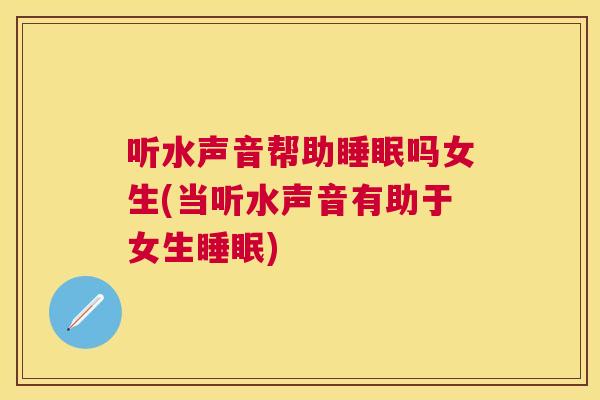 听水声音帮助睡眠吗女生(当听水声音有助于女生睡眠)